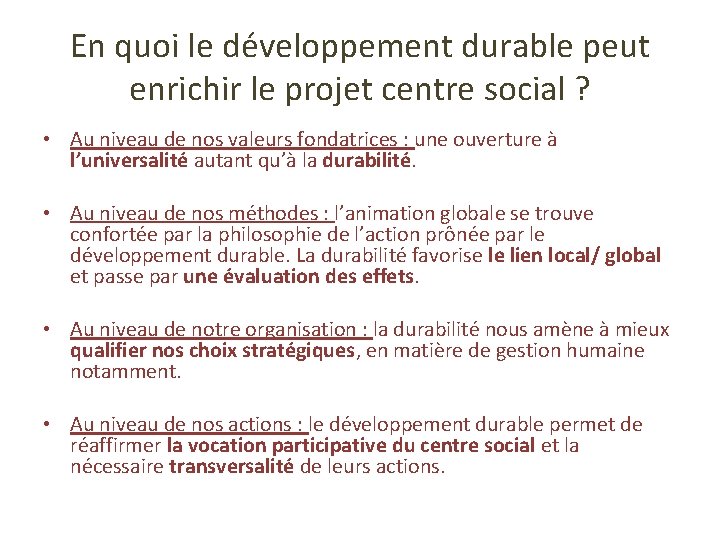 En quoi le développement durable peut enrichir le projet centre social ?

• Au niveau de nos valeurs fondatrices : une ouverture à l'universalité autant qu'à la durabilité.

• Au niveau de nos méthodes : l'animation globale se trouve confortée par la philosophie de l'action prônée par le développement durable. La durabilité favorise le lien local/ global et passe par une évaluation des effets.

• Au niveau de notre organisation : la durabilité nous amène à mieux qualifier nos choix stratégiques, en matière de gestion humaine notamment.

• Au niveau de nos actions : le développement durable permet de réaffirmer la vocation participative du centre social et la nécessaire transversalité de leurs actions.